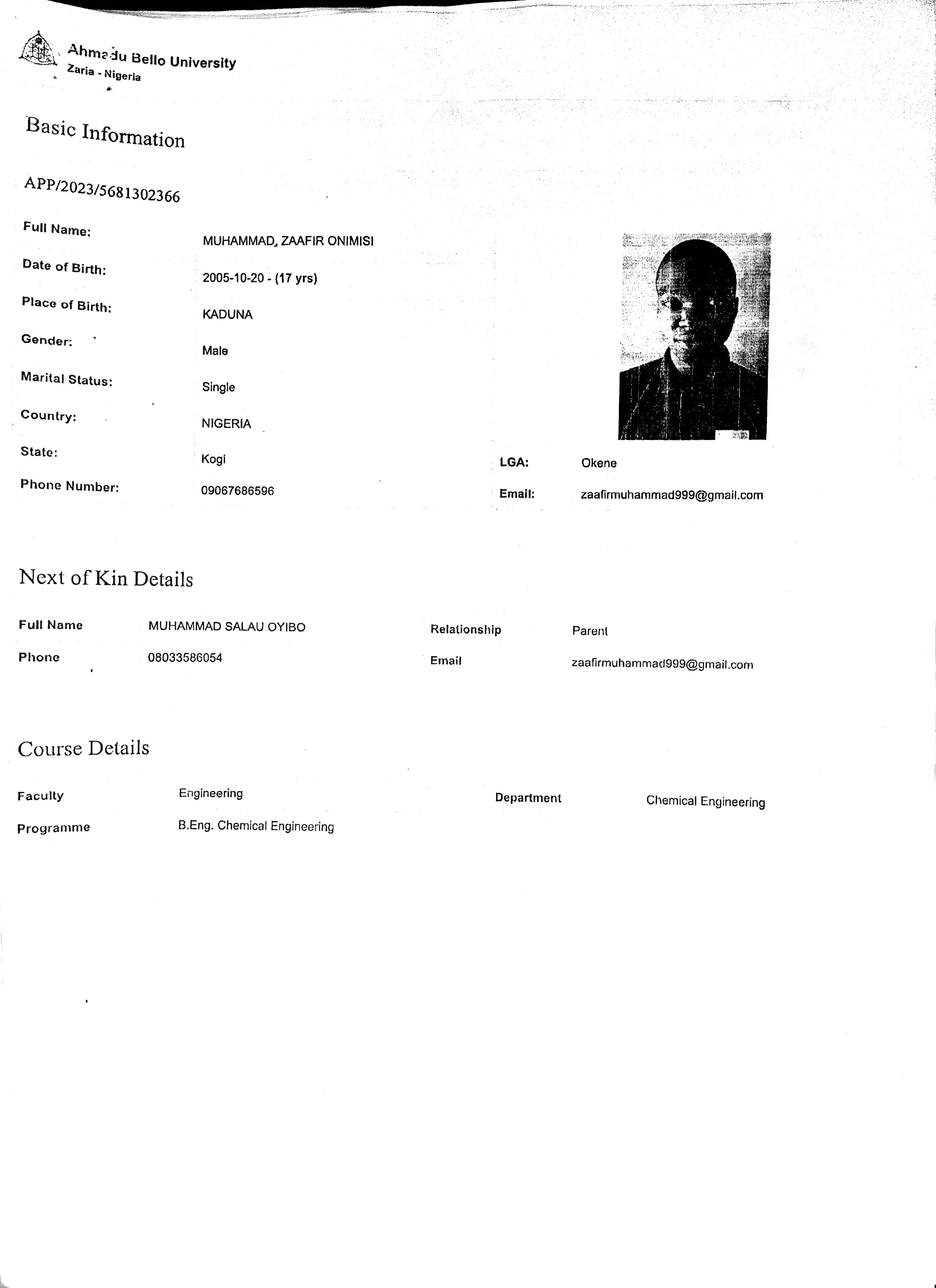 Ahmadu Bello University
Zaria - Nigeria

Basic Information

APP/2023/5681302366

Full Name: MUHAMMAD, ZAAFIR ONIMISI
Date of Birth: 2005-10-20 - (17 yrs)
Place of Birth: KADUNA
Gender: Male
Marital Status: Single
Country: NIGERIA
State: Kogi
LGA: Okene
Phone Number: 09067686596
Email: zaafirmuhammad999@gmail.com

Next of Kin Details

Full Name MUHAMMAD SALAU OYIBO
Relationship Parent
Phone 08033586054
Email zaafirmuhammad999@gmail.com

Course Details

Faculty Engineering
Department Chemical Engineering
Programme B.Eng. Chemical Engineering